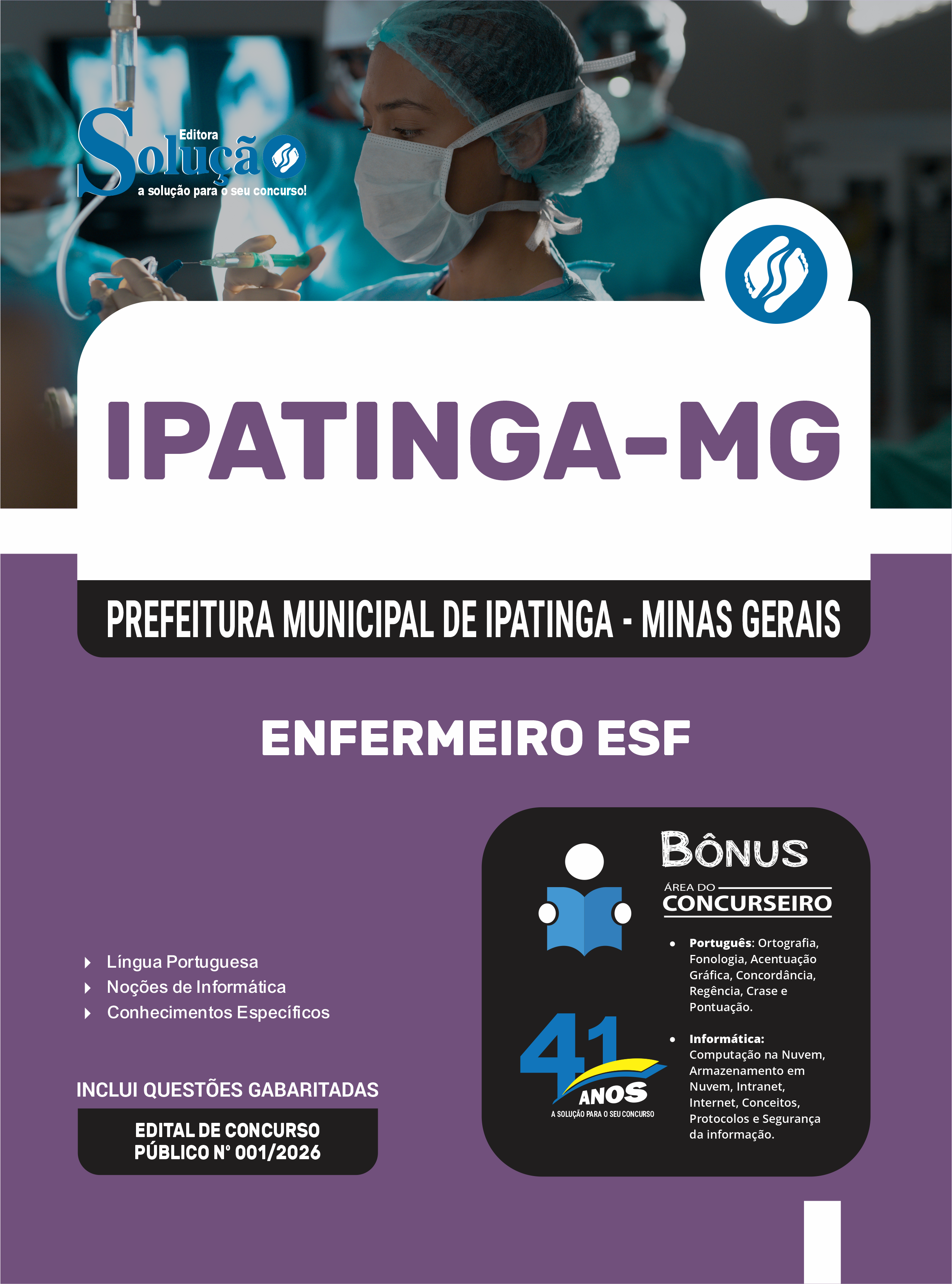 Editora
Solução
a solução para o seu concurso!

IPATINGA-MG

PREFEITURA MUNICIPAL DE IPATINGA - MINAS GERAIS

ENFERMEIRO ESF

Língua Portuguesa
Noções de Informática
Conhecimentos Específicos

INCLUI QUESTÕES GABARITADAS

EDITAL DE CONCURSO PÚBLICO Nº 001/2026

BÔNUS
ÁREA DO
CONCURSEIRO

• Português: Ortografia, Fonologia, Acentuação Gráfica, Concordância, Regência, Crase e Pontuação.

• Informática: Computação na Nuvem, Armazenamento em Nuvem, Intranet, Internet, Conceitos, Protocolos e Segurança da informação.

41 ANOS
A SOLUÇÃO PARA O SEU CONCURSO